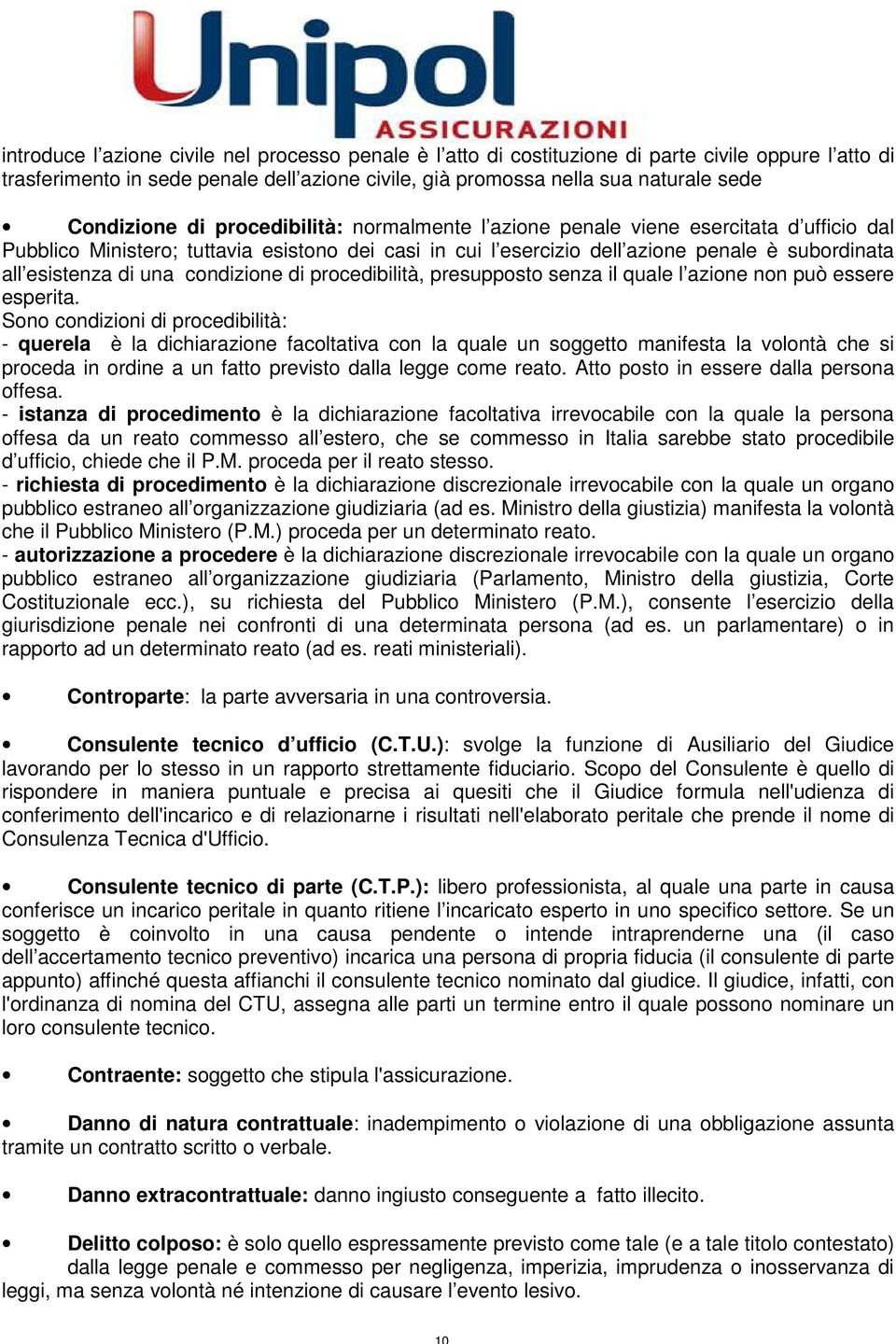 Unipol
ASSICURAZIONI

introduce l’azione civile nel processo penale è l’atto di costituzione di parte civile oppure l’atto di trasferimento in sede penale dell’azione civile, già promossa nella sua naturale sede

• Condizione di procedibilità: normalmente l’azione penale viene esercitata d’ufficio dal Pubblico Ministero; tuttavia esistono dei casi in cui l’esercizio dell’azione penale è subordinata all’esistenza di una condizione di procedibilità, presupposto senza il quale l’azione non può essere esperita.
Sono condizioni di procedibilità:
- querela è la dichiarazione facoltativa con la quale un soggetto manifesta la volontà che si proceda in ordine a un fatto previsto dalla legge come reato. Atto posto in essere dalla persona offesa.
- istanza di procedimento è la dichiarazione facoltativa irrevocabile con la quale la persona offesa da un reato commesso all’estero, che se commesso in Italia sarebbe stato procedibile d’ufficio, chiede che il P.M. proceda per il reato stesso.
- richiesta di procedimento è la dichiarazione discrezionale irrevocabile con la quale un organo pubblico estraneo all’organizzazione giudiziaria (ad es. Ministro della giustizia) manifesta la volontà che il Pubblico Ministero (P.M.) proceda per un determinato reato.
- autorizzazione a procedere è la dichiarazione discrezionale irrevocabile con la quale un organo pubblico estraneo all’organizzazione giudiziaria (Parlamento, Ministro della giustizia, Corte Costituzionale ecc.), su richiesta del Pubblico Ministero (P.M.), consente l’esercizio della giurisdizione penale nei confronti di una determinata persona (ad es. un parlamentare) o in rapporto ad un determinato reato (ad es. reati ministeriali).

• Controparte: la parte avversaria in una controversia.

• Consulente tecnico d’ufficio (C.T.U.): svolge la funzione di Ausiliario del Giudice lavorando per lo stesso in un rapporto strettamente fiduciario. Scopo del Consulente è quello di rispondere in maniera puntuale e precisa ai quesiti che il Giudice formula nell'udienza di conferimento dell'incarico e di relazionarne i risultati nell'elaborato peritale che prende il nome di Consulenza Tecnica d'Ufficio.

• Consulente tecnico di parte (C.T.P.): libero professionista, al quale una parte in causa conferisce un incarico peritale in quanto ritiene l’incaricato esperto in uno specifico settore. Se un soggetto è coinvolto in una causa pendente o intende intraprenderne una (il caso dell’accertamento tecnico preventivo) incarica una persona di propria fiducia (il consulente di parte appunto) affinché questa affianchi il consulente tecnico nominato dal giudice. Il giudice, infatti, con l'ordinanza di nomina del CTU, assegna alle parti un termine entro il quale possono nominare un loro consulente tecnico.

• Contraente: soggetto che stipula l'assicurazione.

• Danno di natura contrattuale: inadempimento o violazione di una obbligazione assunta tramite un contratto scritto o verbale.

• Danno extracontrattuale: danno ingiusto conseguente a fatto illecito.

• Delitto colposo: è solo quello espressamente previsto come tale (e a tale titolo contestato) dalla legge penale e commesso per negligenza, imperizia, imprudenza o inosservanza di leggi, ma senza volontà né intenzione di causare l’evento lesivo.

10